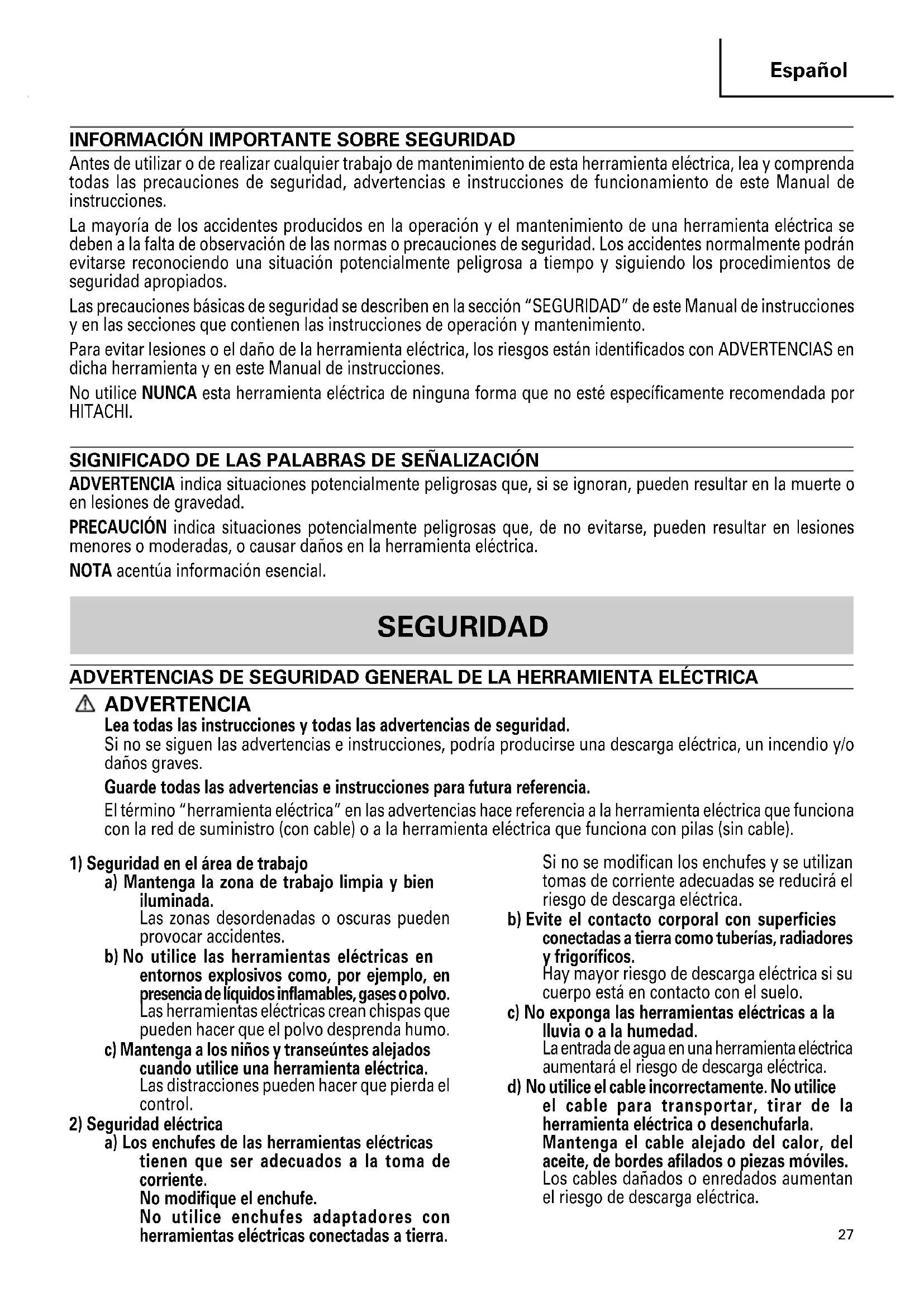 Español

INFORMACIÓN IMPORTANTE SOBRE SEGURIDAD

Antes de utilizar o de realizar cualquier trabajo de mantenimiento de esta herramienta eléctrica, lea y comprenda todas las precauciones de seguridad, advertencias e instrucciones de funcionamiento de este Manual de instrucciones.

La mayoría de los accidentes producidos en la operación y el mantenimiento de una herramienta eléctrica se deben a la falta de observación de las normas o precauciones de seguridad. Los accidentes normalmente podrán evitarse reconociendo una situación potencialmente peligrosa a tiempo y siguiendo los procedimientos de seguridad apropiados.

Las precauciones básicas de seguridad se describen en la sección "SEGURIDAD" de este Manual de instrucciones y en las secciones que contienen las instrucciones de operación y mantenimiento.

Para evitar lesiones o el daño de la herramienta eléctrica, los riesgos están identificados con ADVERTENCIAS en dicha herramienta y en este Manual de instrucciones.

No utilice NUNCA esta herramienta eléctrica de ninguna forma que no esté específicamente recomendada por HITACHI.

SIGNIFICADO DE LAS PALABRAS DE SEÑALIZACIÓN

ADVERTENCIA indica situaciones potencialmente peligrosas que, si se ignoran, pueden resultar en la muerte o en lesiones de gravedad.

PRECAUCIÓN indica situaciones potencialmente peligrosas que, de no evitarse, pueden resultar en lesiones menores o moderadas, o causar daños en la herramienta eléctrica.

NOTA acentúa información esencial.

SEGURIDAD

ADVERTENCIAS DE SEGURIDAD GENERAL DE LA HERRAMIENTA ELÉCTRICA

ADVERTENCIA

Lea todas las instrucciones y todas las advertencias de seguridad.
Si no se siguen las advertencias e instrucciones, podría producirse una descarga eléctrica, un incendio y/o daños graves.

Guarde todas las advertencias e instrucciones para futura referencia.

El término "herramienta eléctrica" en las advertencias hace referencia a la herramienta eléctrica que funciona con la red de suministro (con cable) o a la herramienta eléctrica que funciona con pilas (sin cable).

1) Seguridad en el área de trabajo
a) Mantenga la zona de trabajo limpia y bien iluminada.
Las zonas desordenadas o oscuras pueden provocar accidentes.
b) No utilice las herramientas eléctricas en entornos explosivos como, por ejemplo, en presencia de líquidos inflamables, gases o polvo.
Las herramientas eléctricas crean chispas que pueden hacer que el polvo desprenda humo.
c) Mantenga a los niños y transeúntes alejados cuando utilice una herramienta eléctrica.
Las distracciones pueden hacer que pierda el control.
2) Seguridad eléctrica
a) Los enchufes de las herramientas eléctricas tienen que ser adecuados a la toma de corriente.
No modifique el enchufe.
No utilice enchufes adaptadores con herramientas eléctricas conectadas a tierra.
Si no se modifican los enchufes y se utilizan tomas de corriente adecuadas se reducirá el riesgo de descarga eléctrica.
b) Evite el contacto corporal con superficies conectadas a tierra como tuberías, radiadores y frigoríficos.
Hay mayor riesgo de descarga eléctrica si su cuerpo está en contacto con el suelo.
c) No exponga las herramientas eléctricas a la lluvia o a la humedad.
La entrada de agua en una herramienta eléctrica aumentará el riesgo de descarga eléctrica.
d) No utilice el cable incorrectamente. No utilice el cable para transportar, tirar de la herramienta eléctrica o desenchufarla. Mantenga el cable alejado del calor, del aceite, de bordes afilados o piezas móviles.
Los cables dañados o enredados aumentan el riesgo de descarga eléctrica.

27